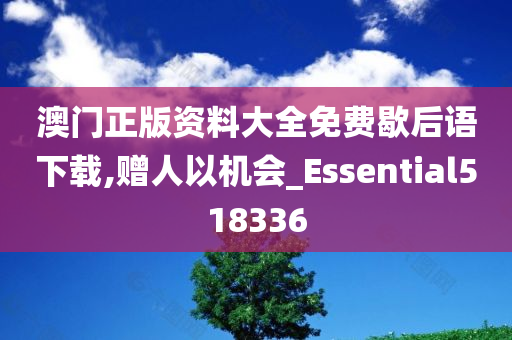 澳门正版资料大全免费歇后语下载,赠人以机会_Essential518336